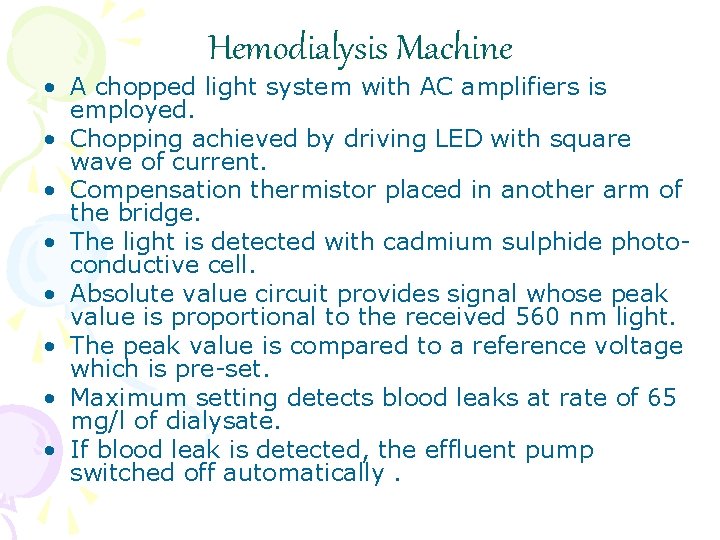 Hemodialysis Machine

• A chopped light system with AC amplifiers is employed.
• Chopping achieved by driving LED with square wave of current.
• Compensation thermistor placed in another arm of the bridge.
• The light is detected with cadmium sulphide photoconductive cell.
• Absolute value circuit provides signal whose peak value is proportional to the received 560 nm light.
• The peak value is compared to a reference voltage which is pre-set.
• Maximum setting detects blood leaks at rate of 65 mg/l of dialysate.
• If blood leak is detected, the effluent pump switched off automatically .